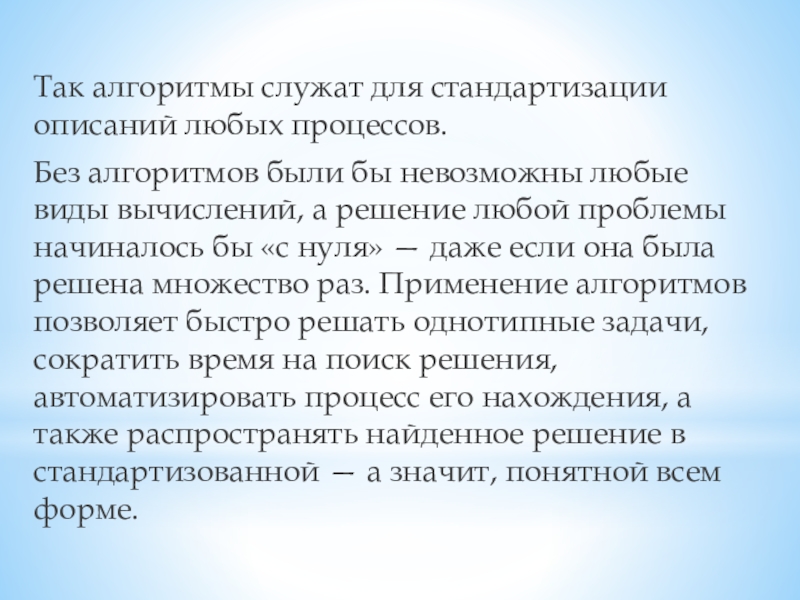 Так алгоритмы служат для стандартизации описаний любых процессов.

Без алгоритмов были бы невозможны любые виды вычислений, а решение любой проблемы начиналось бы «с нуля» — даже если она была решена множество раз. Применение алгоритмов позволяет быстро решать однотипные задачи, сократить время на поиск решения, автоматизировать процесс его нахождения, а также распространять найденное решение в стандартизованной — а значит, понятной всем форме.